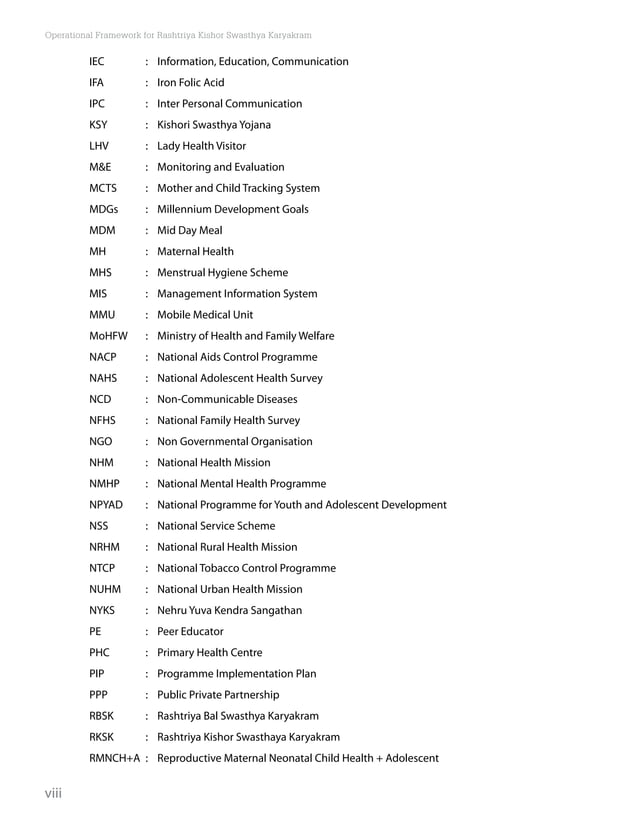 Operational Framework for Rashtriya Kishor Swasthya Karyakram

IEC : Information, Education, Communication
IFA : Iron Folic Acid
IPC : Inter Personal Communication
KSY : Kishori Swasthya Yojana
LHV : Lady Health Visitor
M&E : Monitoring and Evaluation
MCTS : Mother and Child Tracking System
MDGs : Millennium Development Goals
MDM : Mid Day Meal
MH : Maternal Health
MHS : Menstrual Hygiene Scheme
MIS : Management Information System
MMU : Mobile Medical Unit
MoHFW : Ministry of Health and Family Welfare
NACP : National Aids Control Programme
NAHS : National Adolescent Health Survey
NCD : Non-Communicable Diseases
NFHS : National Family Health Survey
NGO : Non Governmental Organisation
NHM : National Health Mission
NMHP : National Mental Health Programme
NPYAD : National Programme for Youth and Adolescent Development
NSS : National Service Scheme
NRHM : National Rural Health Mission
NTCP : National Tobacco Control Programme
NUHM : National Urban Health Mission
NYKS : Nehru Yuva Kendra Sangathan
PE : Peer Educator
PHC : Primary Health Centre
PIP : Programme Implementation Plan
PPP : Public Private Partnership
RBSK : Rashtriya Bal Swasthya Karyakram
RKSK : Rashtriya Kishor Swasthaya Karyakram
RMNCH+A : Reproductive Maternal Neonatal Child Health + Adolescent

viii